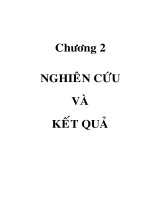 Chương 2

NGHIÊN CỨU

VÀ

KẾT QUẢ